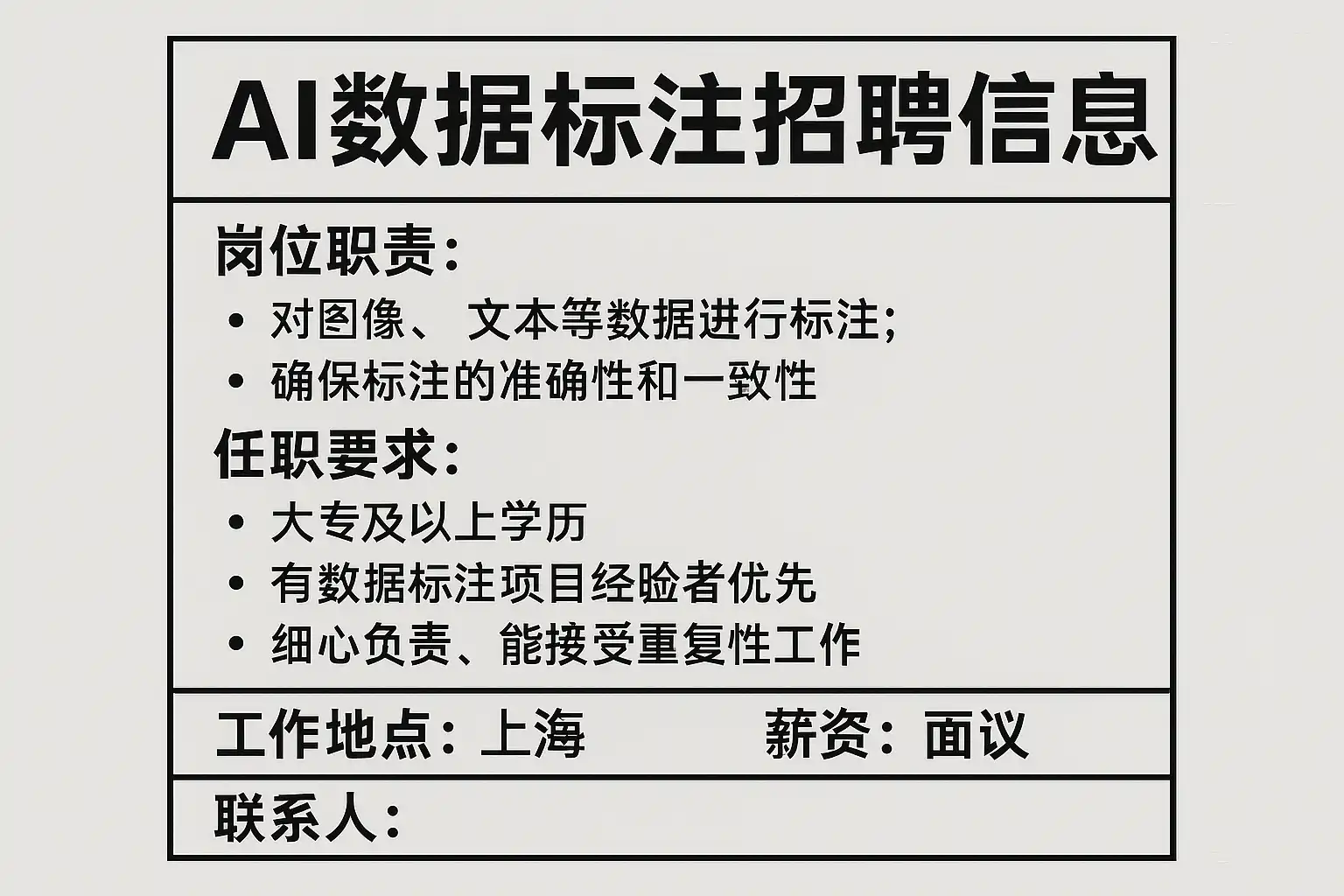 AI数据标注招聘信息

岗位职责：
• 对图像、文本等数据进行标注；
• 确保标注的准确性和一致性

任职要求：
• 大专及以上学历
• 有数据标注项目经验者优先
• 细心负责、能接受重复性工作

工作地点：上海 薪资：面议

联系人：